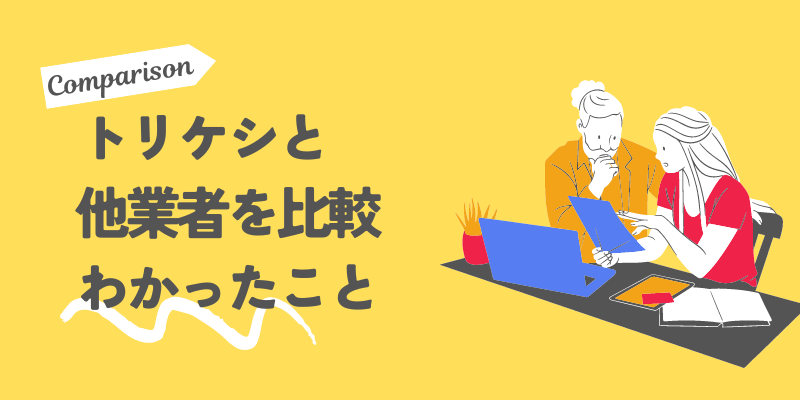 Comparison

トリケシと
他業者を比較
わかったこと